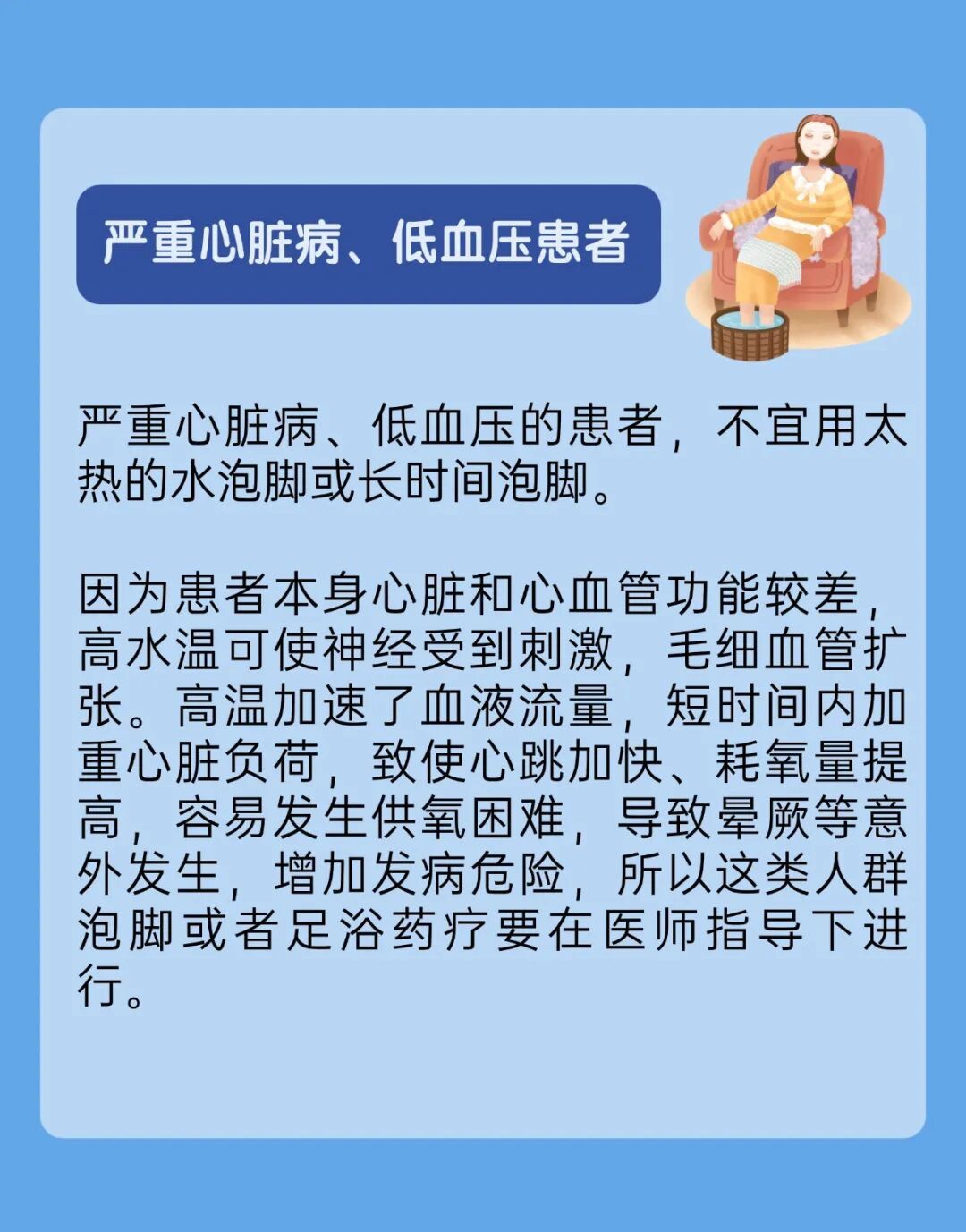 严重心脏病、低血压患者

严重心脏病、低血压的患者，不宜用太热的水泡脚或长时间泡脚。

因为患者本身心脏和心血管功能较差，高水温可使神经受到刺激，毛细血管扩张。高温加速了血液流量，短时间内加重心脏负荷，致使心跳加快、耗氧量提高，容易发生供氧困难，导致晕厥等意外发生，增加发病危险，所以这类人群泡脚或者足浴药疗要在医师指导下进行。